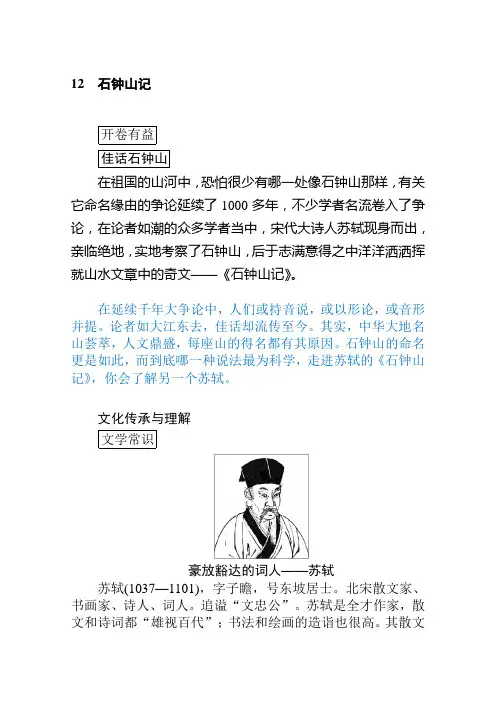 12　石钟山记

开卷有益

佳话石钟山

在祖国的山河中，恐怕很少有哪一处像石钟山那样，有关它命名缘由的争论延续了 1000 多年，不少学者名流卷入了争论，在论者如潮的众多学者当中，宋代大诗人苏轼现身而出，亲临绝地，实地考察了石钟山，后于志满意得之中洋洋洒洒挥就山水文章中的奇文——《石钟山记》。

在延续千年大争论中，人们或持音说，或以形论，或音形并提。论者如大江东去，佳话却流传至今。其实，中华大地名山荟萃，人文鼎盛，每座山的得名都有其原因。石钟山的命名更是如此，而到底哪一种说法最为科学，走进苏轼的《石钟山记》，你会了解另一个苏轼。

文化传承与理解

文学常识

豪放豁达的词人——苏轼

苏轼(1037—1101)，字子瞻，号东坡居士。北宋散文家、书画家、诗人、词人。追谥“文忠公”。苏轼是全才作家，散文和诗词都“雄视百代”；书法和绘画的造诣也很高。其散文